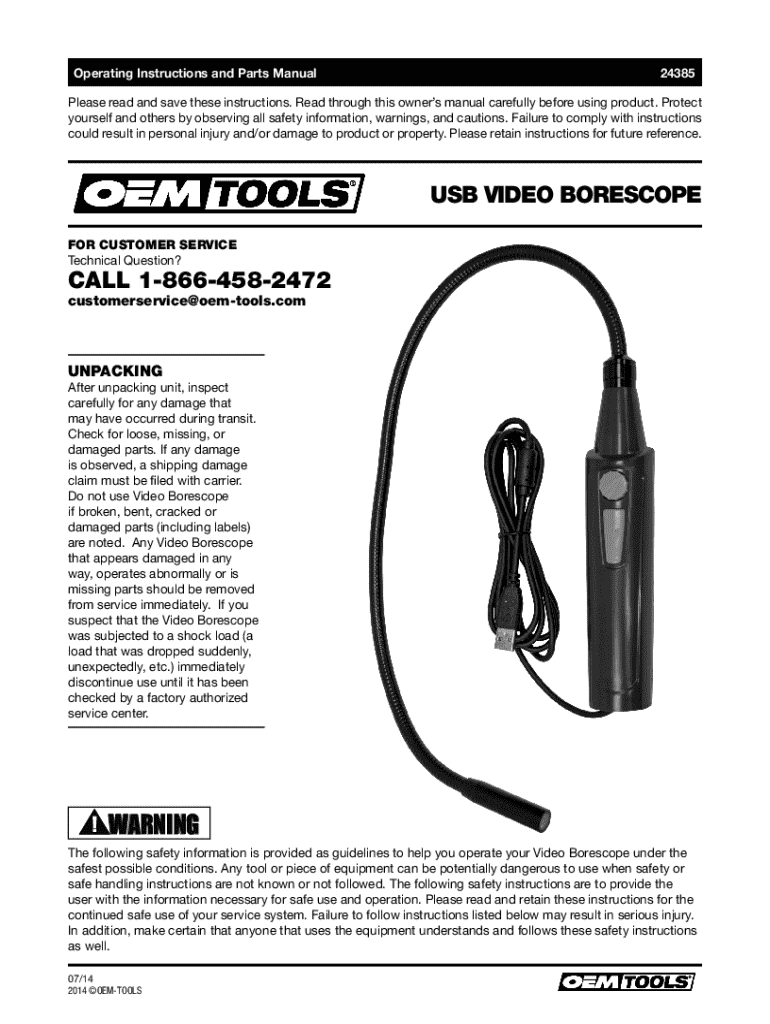 Operating Instructions and Parts Manual

24385

Please read and save these instructions. Read through this owner's manual carefully before using product. Protect yourself and others by observing all safety information, warnings, and cautions. Failure to comply with instructions could result in personal injury and/or damage to product or property. Please retain instructions for future reference.

OEM TOOLS®

USB VIDEO BORESCOPE

FOR CUSTOMER SERVICE
Technical Question?

CALL 1-866-458-2472
customerservice@oem-tools.com

UNPACKING
After unpacking unit, inspect carefully for any damage that may have occurred during transit. Check for loose, missing, or damaged parts. If any damage is observed, a shipping damage claim must be filed with carrier. Do not use Video Borescope if broken, bent, cracked or damaged parts (including labels) are noted. Any Video Borescope that appears damaged in any way, operates abnormally or is missing parts should be removed from service immediately. If you suspect that the Video Borescope was subjected to a shock load (a load that was dropped suddenly, unexpectedly, etc.) immediately discontinue use until it has been checked by a factory authorized service center.

WARNING

The following safety information is provided as guidelines to help you operate your Video Borescope under the safest possible conditions. Any tool or piece of equipment can be potentially dangerous to use when safety or safe handling instructions are not known or not followed. The following safety instructions are to provide the user with the information necessary for safe use and operation. Please read and retain these instructions for the continued safe use of your service system. Failure to follow instructions listed below may result in serious injury. In addition, make certain that anyone that uses the equipment understands and follows these safety instructions as well.

07/14
2014 ©OEM-TOOLS

OEM TOOLS®